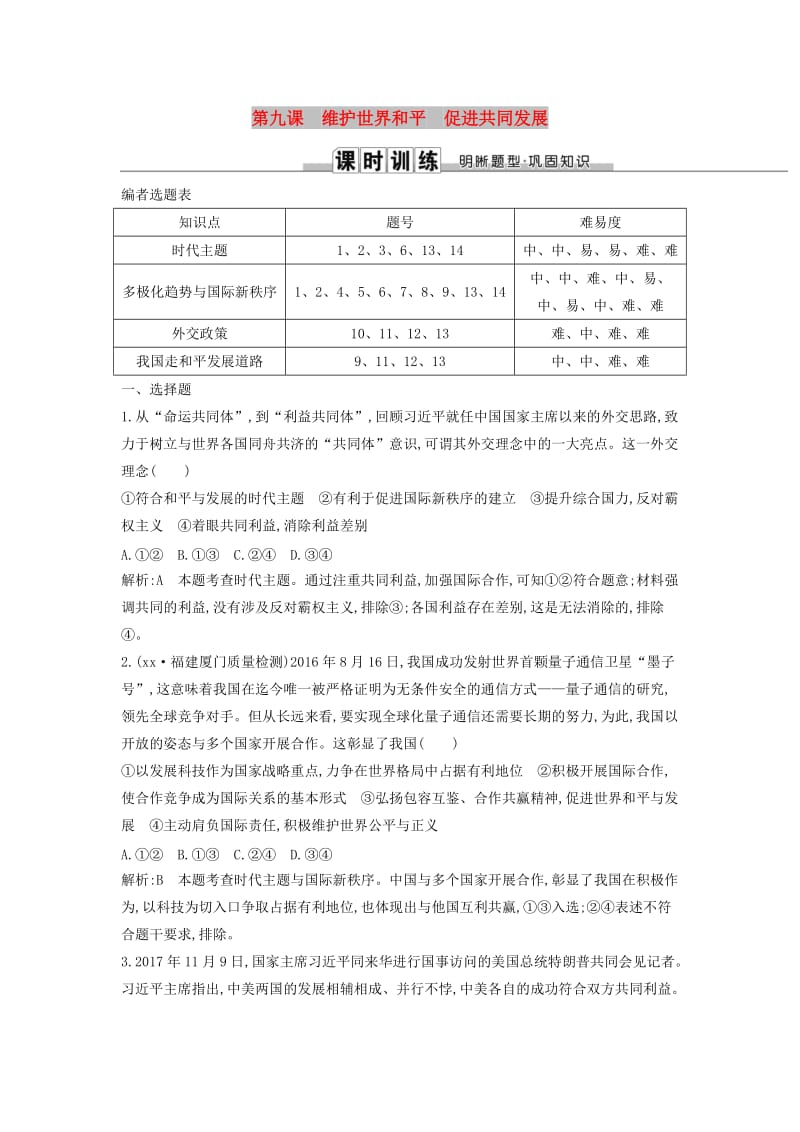 第九课　维护世界和平　促进共同发展

课时训练 明晰题型·巩固知识

编者选题表

| 知识点 | 题号 | 难易度 |
|---|---|---|
| 时代主题 | 1、2、3、6、13、14 | 中、中、易、易、难、难 |
| 多极化趋势与国际新秩序 | 1、2、4、5、6、7、8、9、13、14 | 中、中、难、中、易、中、易、中、难、难 |
| 外交政策 | 10、11、12、13 | 难、中、难、难 |
| 我国走和平发展道路 | 9、11、12、13 | 中、中、难、难 |

一、选择题

1.从“命运共同体”，到“利益共同体”，回顾习近平就任中国国家主席以来的外交思路，致力于树立与世界各国同舟共济的“共同体”意识，可谓其外交理念中的一大亮点。这一外交理念(　　)

①符合和平与发展的时代主题　②有利于促进国际新秩序的建立　③提升综合国力，反对霸权主义　④着眼共同利益，消除利益差别

A.①②　B.①③　C.②④　D.③④

解析:A　本题考查时代主题。通过注重共同利益，加强国际合作，可知①②符合题意；材料强调共同的利益，没有涉及反对霸权主义，排除③；各国利益存在差别，这是无法消除的，排除④。

2.(xx·福建厦门质量检测)2016年8月16日，我国成功发射世界首颗量子通信卫星“墨子号”，这意味着我国在迄今唯一被严格证明为无条件安全的通信方式——量子通信的研究，领先全球竞争对手。但从长远来看，要实现全球化量子通信还需要长期的努力，为此，我国以开放的姿态与多个国家开展合作。这彰显了我国(　　)

①以发展科技作为国家战略重点，力争在世界格局中占据有利地位　②积极开展国际合作，使合作竞争成为国际关系的基本形式　③弘扬包容互鉴、合作共赢精神，促进世界和平与发展　④主动肩负国际责任，积极维护世界公平与正义

A.①②　B.①③　C.②④　D.③④

解析:B　本题考查时代主题与国际新秩序。中国与多个国家开展合作，彰显了我国在积极作为，以科技为切入口争取占据有利地位，也体现出与他国互利共赢，①③入选；②④表述不符合题干要求，排除。

3.2017年11月9日，国家主席习近平同来华进行国事访问的美国总统特朗普共同会见记者。习近平主席指出，中美两国的发展相辅相成、并行不悖，中美各自的成功符合双方共同利益。